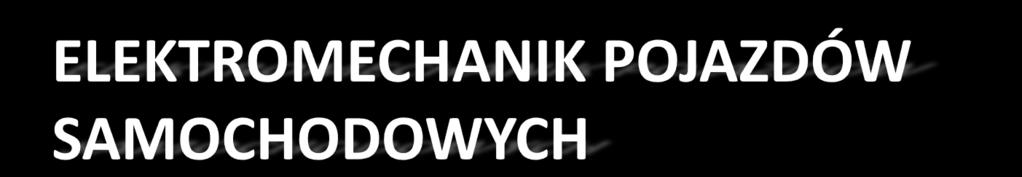 ELEKTROMECHANIK POJAZDÓW SAMOCHODOWYCH